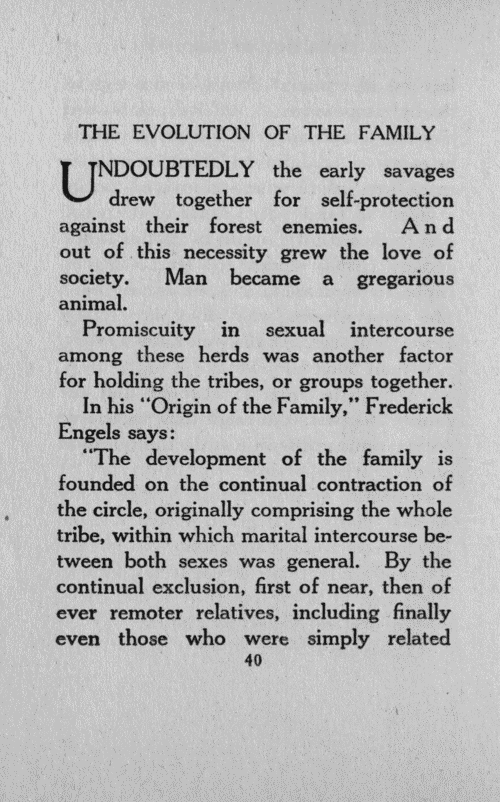 THE EVOLUTION OF THE FAMILY

UNDOUBTEDLY the early savages drew together for self-protection against their forest enemies. And out of this necessity grew the love of society. Man became a gregarious animal.

Promiscuity in sexual intercourse among these herds was another factor for holding the tribes, or groups together.

In his "Origin of the Family," Frederick Engels says:

"The development of the family is founded on the continual contraction of the circle, originally comprising the whole tribe, within which marital intercourse between both sexes was general. By the continual exclusion, first of near, then of ever remoter relatives, including finally even those who were simply related

40